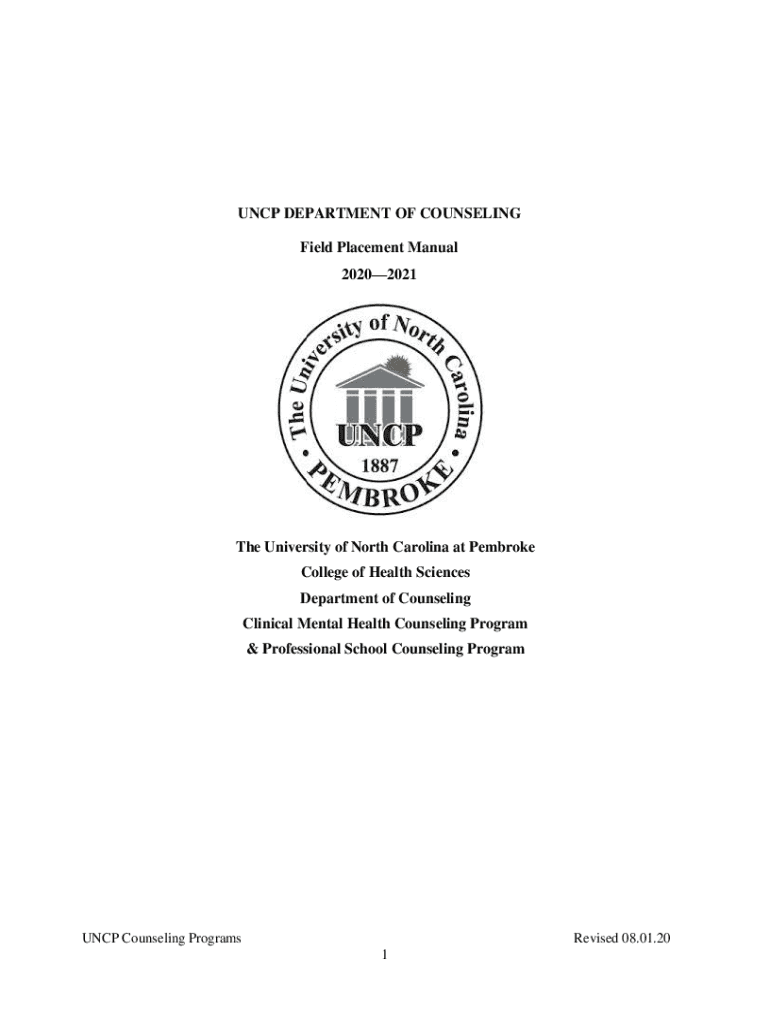 UNCP DEPARTMENT OF COUNSELING

Field Placement Manual

2020—2021

The University of North Carolina

UNCP

1887

PEMBROKE

The University of North Carolina at Pembroke

College of Health Sciences

Department of Counseling

Clinical Mental Health Counseling Program

& Professional School Counseling Program

UNCP Counseling Programs

Revised 08.01.20

1